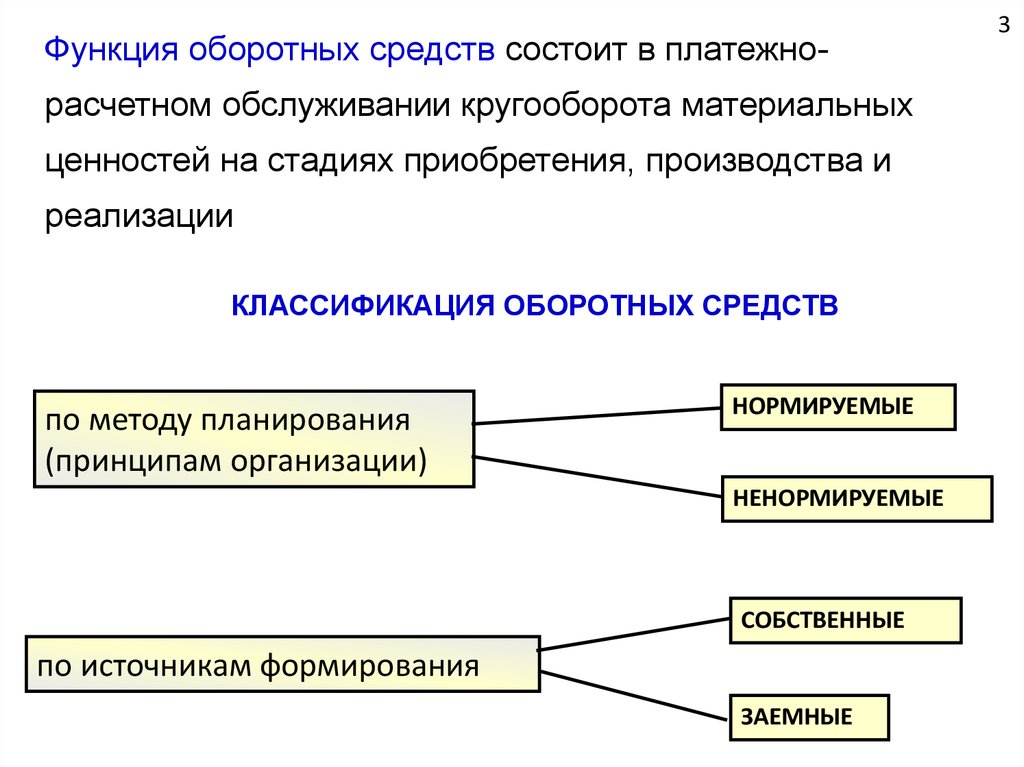 3

Функция оборотных средств состоит в платежно-расчетном обслуживании кругооборота материальных ценностей на стадиях приобретения, производства и реализации

КЛАССИФИКАЦИЯ ОБОРОТНЫХ СРЕДСТВ

по методу планирования (принципам организации)

НОРМИРУЕМЫЕ

НЕНОРМИРУЕМЫЕ

по источникам формирования

СОБСТВЕННЫЕ

ЗАЕМНЫЕ